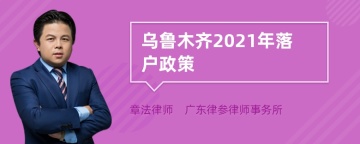 乌鲁木齐2021年落户政策

章法律师　广东律参律师事务所